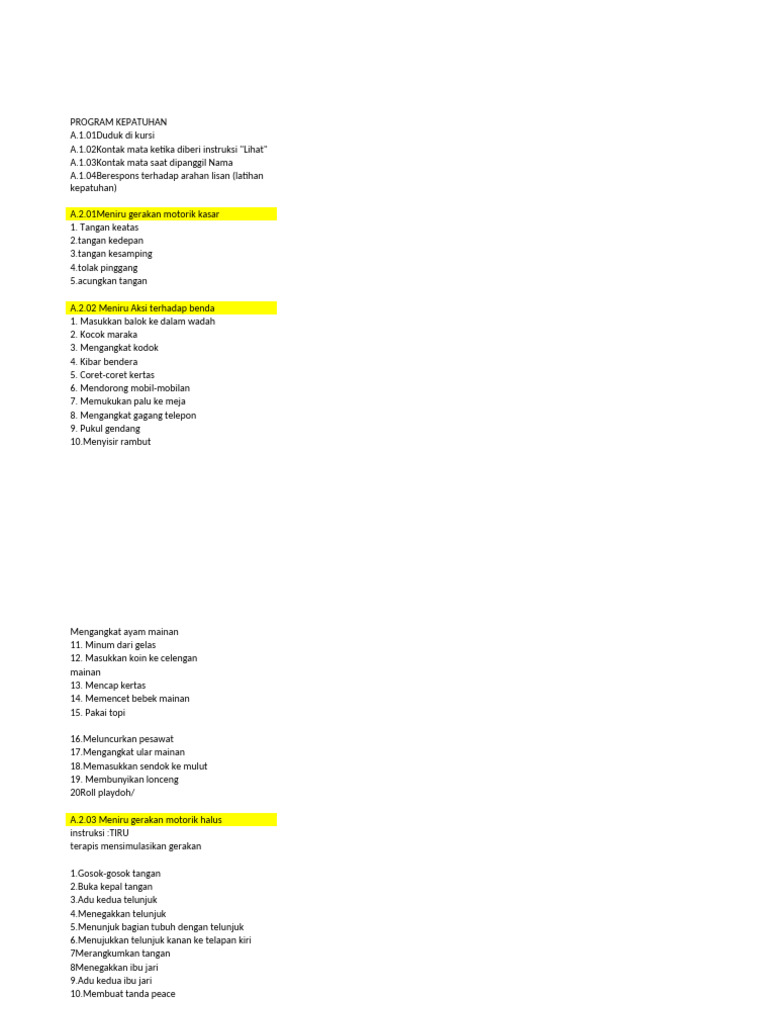 PROGRAM KEPATUHAN
A.1.01Duduk di kursi
A.1.02Kontak mata ketika diberi instruksi "Lihat"
A.1.03Kontak mata saat dipanggil Nama
A.1.04Berespons terhadap arahan lisan (latihan kepatuhan)

A.2.01Meniru gerakan motorik kasar
1. Tangan keatas
2.tangan kedepan
3.tangan kesamping
4.tolak pinggang
5.acungkan tangan

A.2.02 Meniru Aksi terhadap benda
1. Masukkan balok ke dalam wadah
2. Kocok maraka
3. Mengangkat kodok
4. Kibar bendera
5. Coret-coret kertas
6. Mendorong mobil-mobilan
7. Memukukan palu ke meja
8. Mengangkat gagang telepon
9. Pukul gendang
10.Menyisir rambut

Mengangkat ayam mainan
11. Minum dari gelas
12. Masukkan koin ke celengan mainan
13. Mencap kertas
14. Memencet bebek mainan
15. Pakai topi

16.Meluncurkan pesawat
17.Mengangkat ular mainan
18.Memasukkan sendok ke mulut
19. Membunyikan lonceng
20Roll playdoh/

A.2.03 Meniru gerakan motorik halus
instruksi :TIRU
terapis mensimulasikan gerakan

1.Gosok-gosok tangan
2.Buka kepal tangan
3.Adu kedua telunjuk
4.Menegakkan telunjuk
5.Menunjuk bagian tubuh dengan telunjuk
6.Menujukkan telunjuk kanan ke telapan kiri
7Merangkumkan tangan
8Menegakkan ibu jari
9.Adu kedua ibu jari
10.Membuat tanda peace